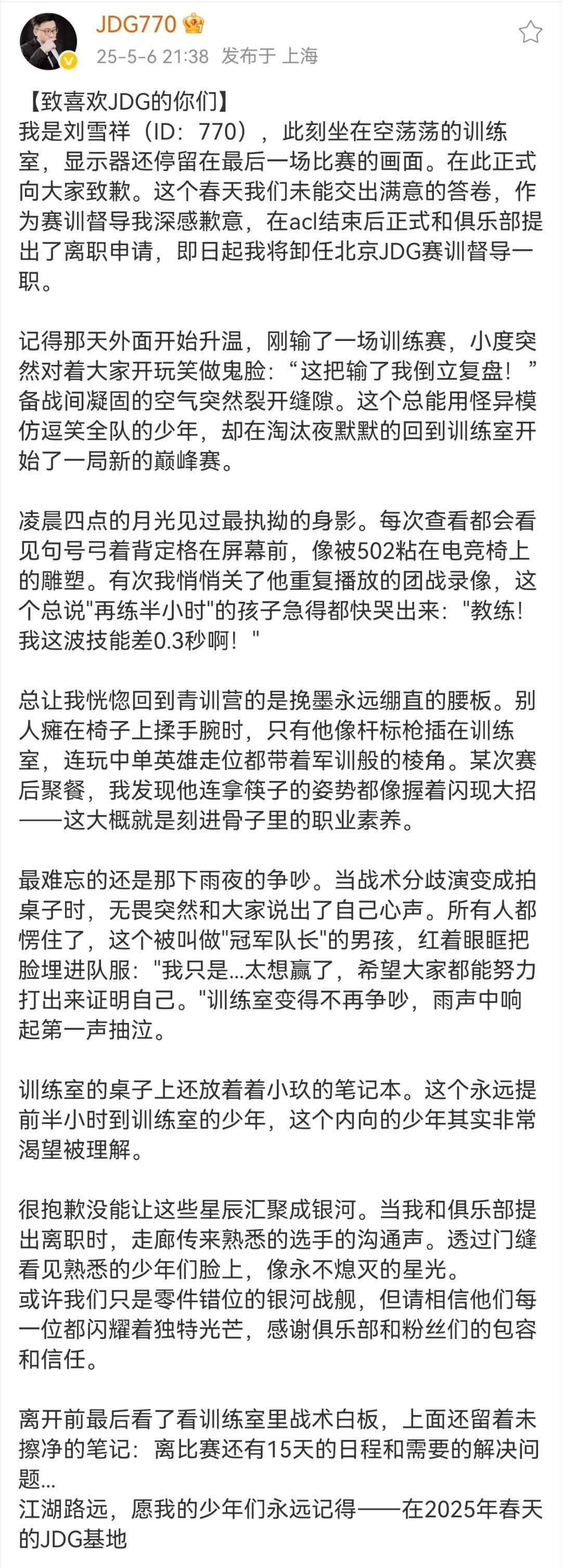 JDG770
25-5-6 21:38 发布于 上海

【致喜欢JDG的你们】
我是刘雪祥（ID：770），此刻坐在空荡荡的训练室，显示器还停留在最后一场比赛的画面。在此正式向大家致歉。这个春天我们未能交出满意的答卷，作为赛训督导我深感歉意，在acl结束后正式和俱乐部提出了离职申请，即日起我将卸任北京JDG赛训督导一职。

记得那天外面开始升温，刚输了一场训练赛，小度突然对着大家开玩笑做鬼脸：“这把输了我倒立复盘！”备战间凝固的空气突然裂开缝隙。这个总能用怪异模仿逗笑全队的少年，却在淘汰夜默默的回到训练室开始了一局新的巅峰赛。

凌晨四点的月光见过最执拗的身影。每次查看都会看见句号弓着背定格在屏幕前，像被502粘在电竞椅上的雕塑。有次我悄悄关了他重复播放的团战录像，这个总说"再练半小时"的孩子急得都快哭出来："教练！我这波技能差0.3秒啊！"

总让我恍惚回到青训营的是挽墨永远绷直的腰板。别人瘫在椅子上揉手腕时，只有他像杆标枪插在训练室，连玩中单英雄走位都带着军训般的棱角。某次赛后聚餐，我发现他连拿筷子的姿势都像握着闪现大招——这大概就是刻进骨子里的职业素养。

最难忘的还是那下雨夜的争吵。当战术分歧演变成拍桌子时，无畏突然和大家说出了自己心声。所有人都愣住了，这个被叫做"冠军队长"的男孩，红着眼眶把脸埋进队服："我只是...太想赢了，希望大家都能努力打出来证明自己。"训练室变得不再争吵，雨声中响起第一声抽泣。

训练室的桌子上还放着着小玖的笔记本。这个永远提前半小时到训练室的少年，这个内向的少年其实非常渴望被理解。

很抱歉没能让这些星辰汇聚成银河。当我和俱乐部提出离职时，走廊传来熟悉的选手的沟通声。透过门缝看见熟悉的少年们脸上，像永不熄灭的星光。
或许我们只是零件错位的银河战舰，但请相信他们每一位都闪耀着独特光芒，感谢俱乐部和粉丝们的包容和信任。

离开前最后看了看训练室里战术白板，上面还留着未擦净的笔记：离比赛还有15天的日程和需要的解决问题...
江湖路远，愿我的少年们永远记得——在2025年春天的JDG基地